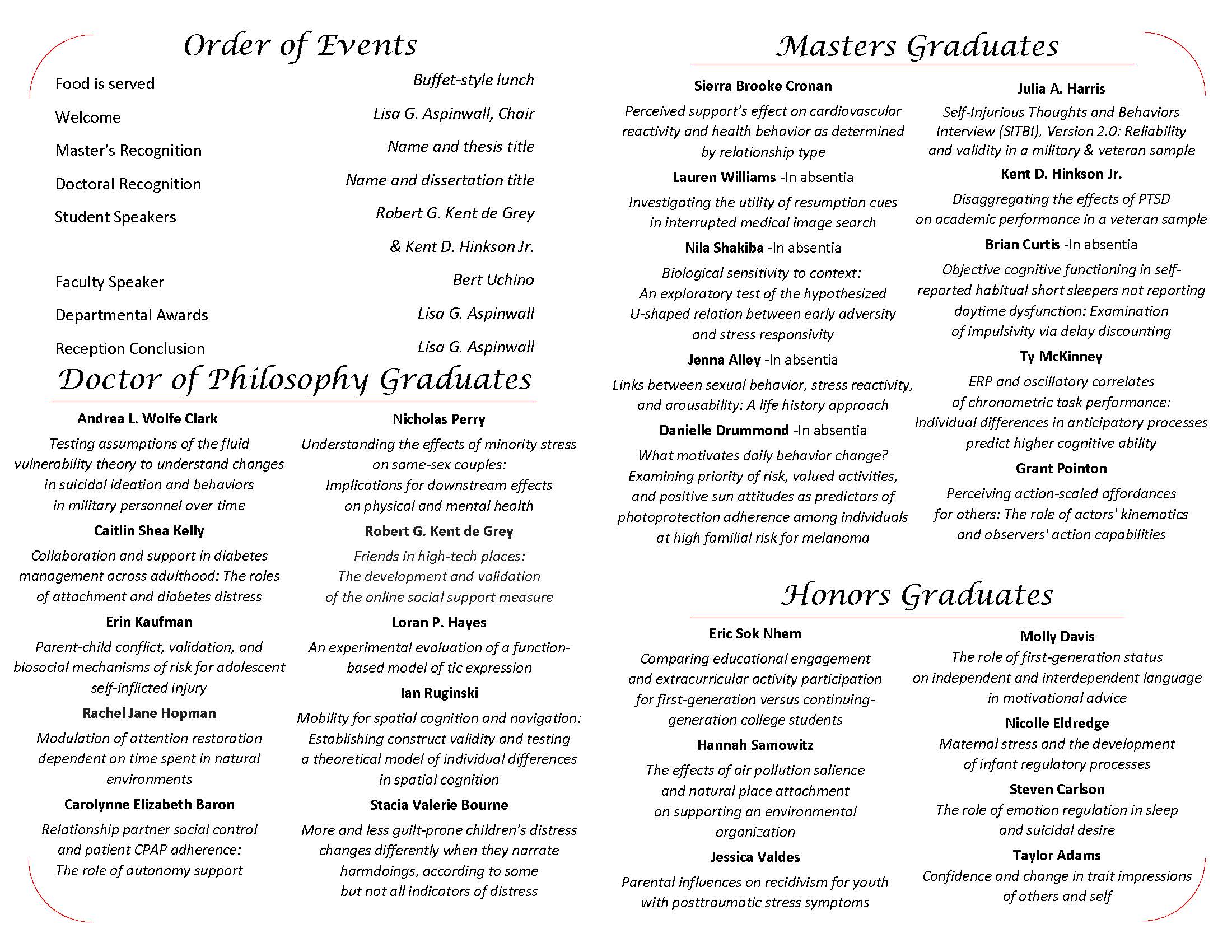 Order of Events

| | |
|---|---|
| Food is served | Buffet-style lunch |
| Welcome | Lisa G. Aspinwall, Chair |
| Master's Recognition | Name and thesis title |
| Doctoral Recognition | Name and dissertation title |
| Student Speakers | Robert G. Kent de Grey & Kent D. Hinkson Jr. |
| Faculty Speaker | Bert Uchino |
| Departmental Awards | Lisa G. Aspinwall |
| Reception Conclusion | Lisa G. Aspinwall |

Doctor of Philosophy Graduates

Andrea L. Wolfe Clark
Testing assumptions of the fluid vulnerability theory to understand changes in suicidal ideation and behaviors in military personnel over time

Caitlin Shea Kelly
Collaboration and support in diabetes management across adulthood: The roles of attachment and diabetes distress

Erin Kaufman
Parent-child conflict, validation, and biosocial mechanisms of risk for adolescent self-inflicted injury

Rachel Jane Hopman
Modulation of attention restoration dependent on time spent in natural environments

Carolynne Elizabeth Baron
Relationship partner social control and patient CPAP adherence: The role of autonomy support

Nicholas Perry
Understanding the effects of minority stress on same-sex couples: Implications for downstream effects on physical and mental health

Robert G. Kent de Grey
Friends in high-tech places: The development and validation of the online social support measure

Loran P. Hayes
An experimental evaluation of a function-based model of tic expression

Ian Ruginski
Mobility for spatial cognition and navigation: Establishing construct validity and testing a theoretical model of individual differences in spatial cognition

Stacia Valerie Bourne
More and less guilt-prone children's distress changes differently when they narrate harmdoings, according to some but not all indicators of distress

Masters Graduates

Sierra Brooke Cronan
Perceived support's effect on cardiovascular reactivity and health behavior as determined by relationship type

Lauren Williams -In absentia
Investigating the utility of resumption cues in interrupted medical image search

Nila Shakiba -In absentia
Biological sensitivity to context: An exploratory test of the hypothesized U-shaped relation between early adversity and stress responsivity

Jenna Alley -In absentia
Links between sexual behavior, stress reactivity, and arousability: A life history approach

Danielle Drummond -In absentia
What motivates daily behavior change? Examining priority of risk, valued activities, and positive sun attitudes as predictors of photoprotection adherence among individuals at high familial risk for melanoma

Julia A. Harris
Self-Injurious Thoughts and Behaviors Interview (SITBI), Version 2.0: Reliability and validity in a military & veteran sample

Kent D. Hinkson Jr.
Disaggregating the effects of PTSD on academic performance in a veteran sample

Brian Curtis -In absentia
Objective cognitive functioning in self-reported habitual short sleepers not reporting daytime dysfunction: Examination of impulsivity via delay discounting

Ty McKinney
ERP and oscillatory correlates of chronometric task performance: Individual differences in anticipatory processes predict higher cognitive ability

Grant Pointon
Perceiving action-scaled affordances for others: The role of actors' kinematics and observers' action capabilities

Honors Graduates

Eric Sok Nhem
Comparing educational engagement and extracurricular activity participation for first-generation versus continuing-generation college students

Hannah Samowitz
The effects of air pollution salience and natural place attachment on supporting an environmental organization

Jessica Valdes
Parental influences on recidivism for youth with posttraumatic stress symptoms

Molly Davis
The role of first-generation status on independent and interdependent language in motivational advice

Nicolle Eldredge
Maternal stress and the development of infant regulatory processes

Steven Carlson
The role of emotion regulation in sleep and suicidal desire

Taylor Adams
Confidence and change in trait impressions of others and self